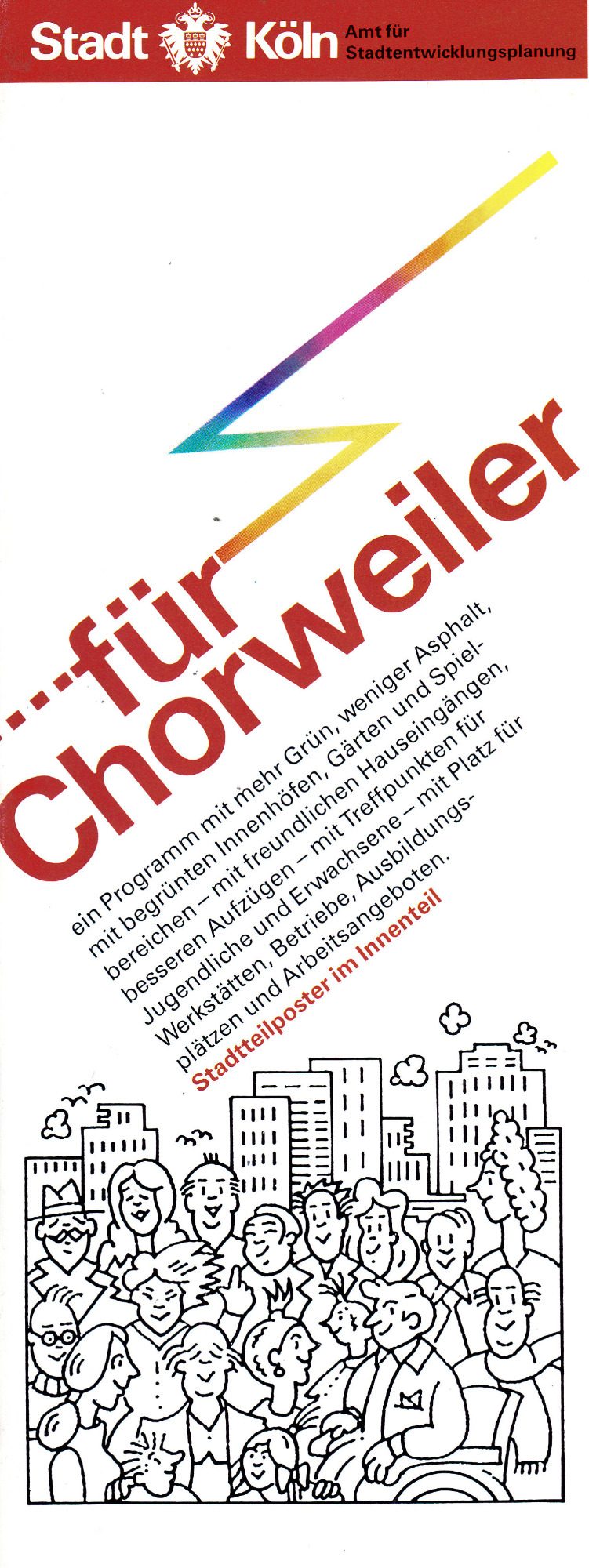 Stadt Köln Amt für Stadtentwicklungsplanung

....für Chorweiler

ein Programm mit mehr Grün, weniger Asphalt, mit begrünten Innenhöfen, Gärten und Spielbereichen – mit freundlichen Hauseingängen, besseren Aufzügen – mit Treffpunkten für Jugendliche und Erwachsene – mit Platz für Werkstätten, Betriebe, Ausbildungsplätzen und Arbeitsangeboten.

Stadtteilposter im Innenteil